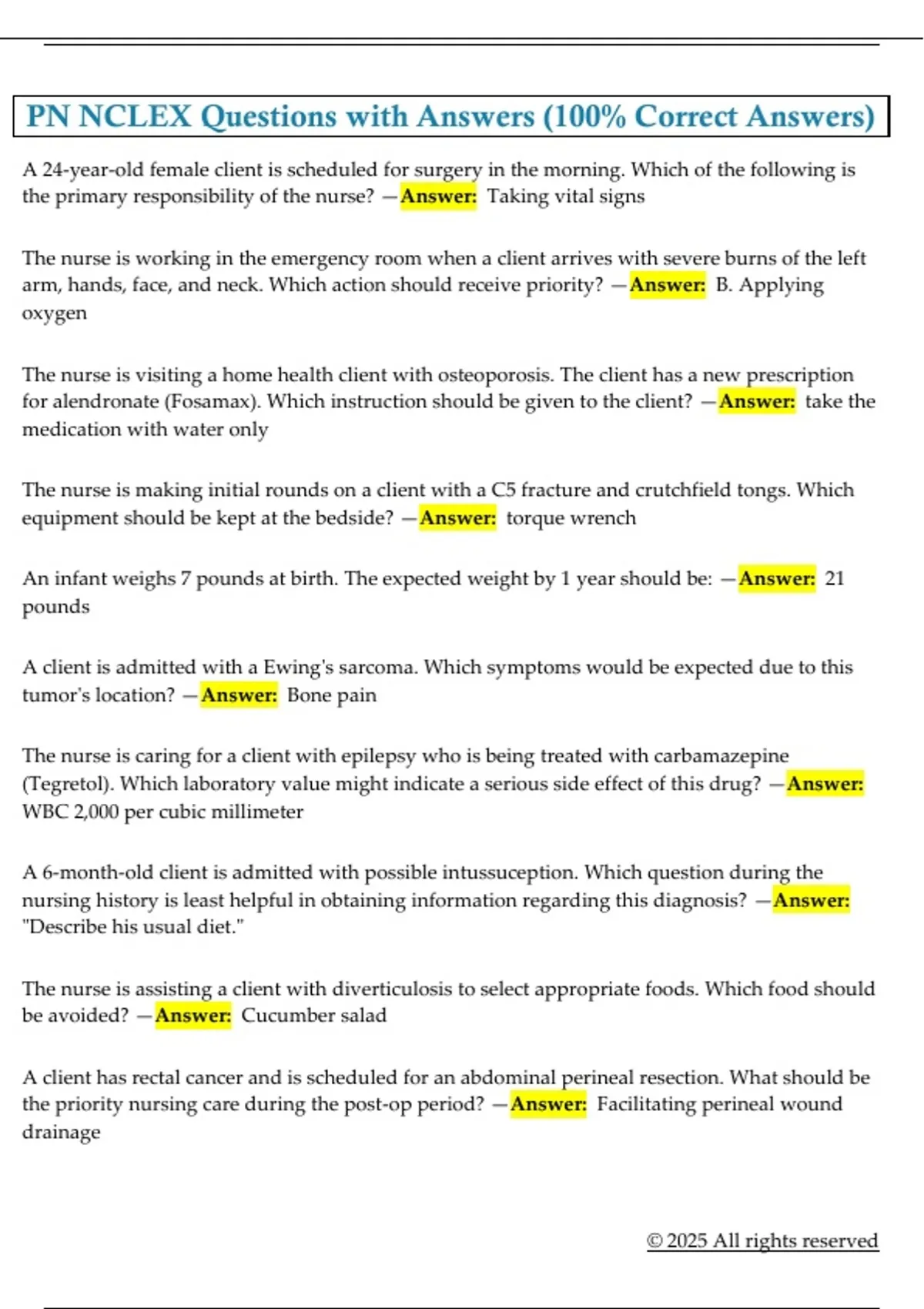 PN NCLEX Questions with Answers (100% Correct Answers)

A 24-year-old female client is scheduled for surgery in the morning. Which of the following is the primary responsibility of the nurse? —Answer: Taking vital signs

The nurse is working in the emergency room when a client arrives with severe burns of the left arm, hands, face, and neck. Which action should receive priority? —Answer: B. Applying oxygen

The nurse is visiting a home health client with osteoporosis. The client has a new prescription for alendronate (Fosamax). Which instruction should be given to the client? —Answer: take the medication with water only

The nurse is making initial rounds on a client with a C5 fracture and crutchfield tongs. Which equipment should be kept at the bedside? —Answer: torque wrench

An infant weighs 7 pounds at birth. The expected weight by 1 year should be: —Answer: 21 pounds

A client is admitted with a Ewing's sarcoma. Which symptoms would be expected due to this tumor's location? —Answer: Bone pain

The nurse is caring for a client with epilepsy who is being treated with carbamazepine (Tegretol). Which laboratory value might indicate a serious side effect of this drug? —Answer: WBC 2,000 per cubic millimeter

A 6-month-old client is admitted with possible intussuception. Which question during the nursing history is least helpful in obtaining information regarding this diagnosis? —Answer: "Describe his usual diet."

The nurse is assisting a client with diverticulosis to select appropriate foods. Which food should be avoided? —Answer: Cucumber salad

A client has rectal cancer and is scheduled for an abdominal perineal resection. What should be the priority nursing care during the post-op period? —Answer: Facilitating perineal wound drainage

© 2025 All rights reserved